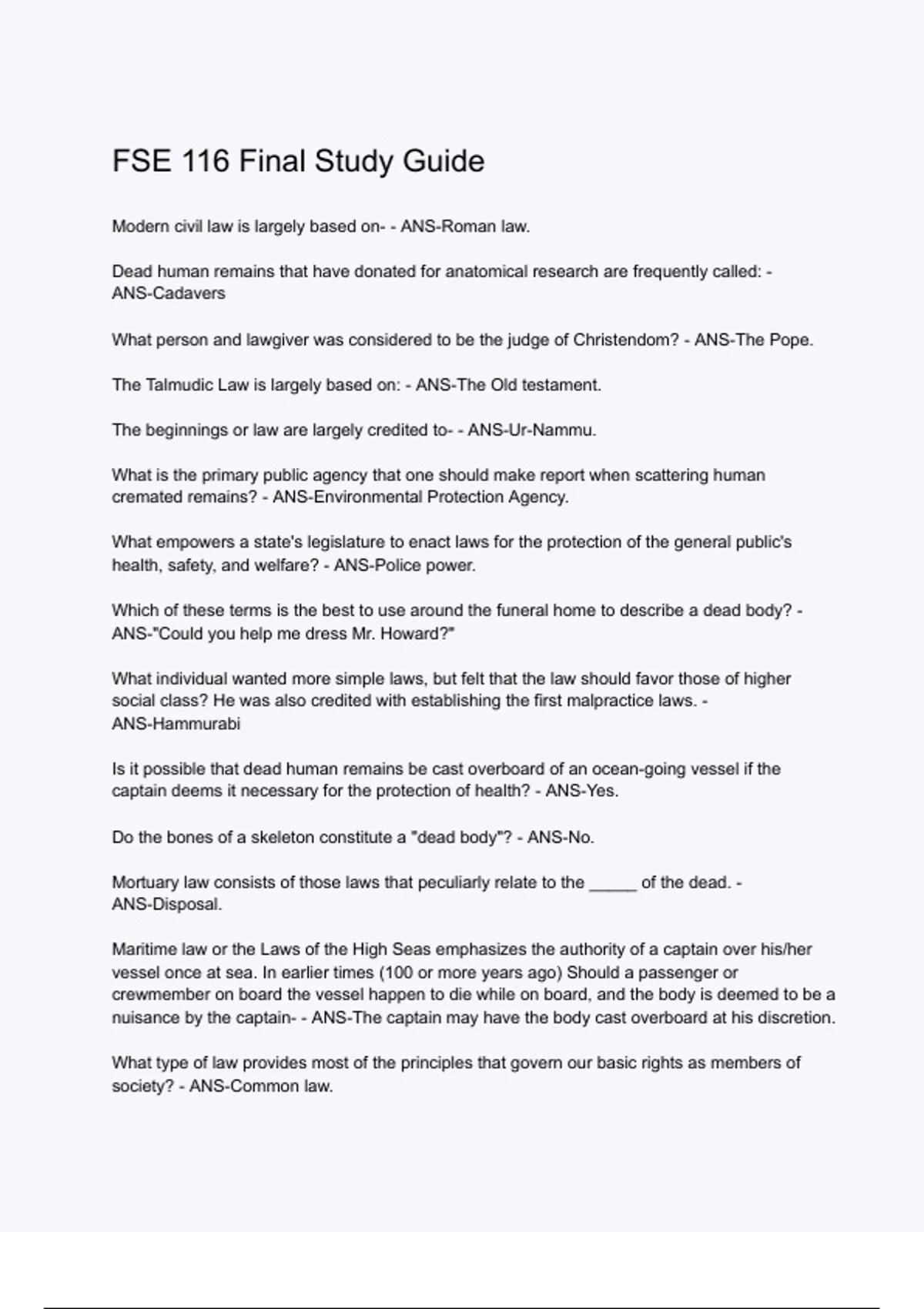 FSE 116 Final Study Guide

Modern civil law is largely based on- - ANS-Roman law.

Dead human remains that have donated for anatomical research are frequently called: - ANS-Cadavers

What person and lawgiver was considered to be the judge of Christendom? - ANS-The Pope.

The Talmudic Law is largely based on: - ANS-The Old testament.

The beginnings or law are largely credited to- - ANS-Ur-Nammu.

What is the primary public agency that one should make report when scattering human cremated remains? - ANS-Environmental Protection Agency.

What empowers a state's legislature to enact laws for the protection of the general public's health, safety, and welfare? - ANS-Police power.

Which of these terms is the best to use around the funeral home to describe a dead body? - ANS-"Could you help me dress Mr. Howard?"

What individual wanted more simple laws, but felt that the law should favor those of higher social class? He was also credited with establishing the first malpractice laws. - ANS-Hammurabi

Is it possible that dead human remains be cast overboard of an ocean-going vessel if the captain deems it necessary for the protection of health? - ANS-Yes.

Do the bones of a skeleton constitute a "dead body"? - ANS-No.

Mortuary law consists of those laws that peculiarly relate to the _____ of the dead. - ANS-Disposal.

Maritime law or the Laws of the High Seas emphasizes the authority of a captain over his/her vessel once at sea. In earlier times (100 or more years ago) Should a passenger or crewmember on board the vessel happen to die while on board, and the body is deemed to be a nuisance by the captain- - ANS-The captain may have the body cast overboard at his discretion.

What type of law provides most of the principles that govern our basic rights as members of society? - ANS-Common law.